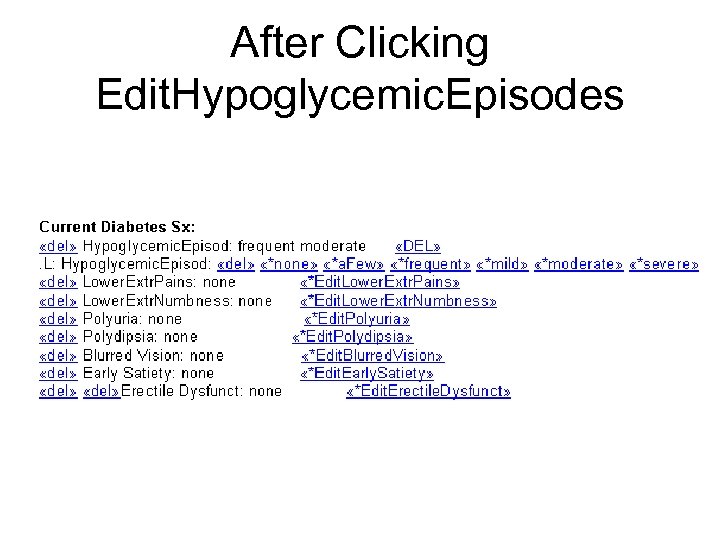 After Clicking EditHypoglycemicEpisodes

Current Diabetes Sx:
«del» HypoglycemicEpisod: frequent moderate «DEL»
.L: HypoglycemicEpisod: «del» «*none» «*aFew» «*frequent» «*mild» «*moderate» «*severe»
«del» LowerExtrPains: none «*EditLowerExtrPains»
«del» LowerExtrNumbness: none «*EditLowerExtrNumbness»
«del» Polyuria: none «*EditPolyuria»
«del» Polydipsia: none «*EditPolydipsia»
«del» Blurred Vision: none «*EditBlurredVision»
«del» Early Satiety: none «*EditEarlySatiety»
«del» «del»Erectile Dysfunct: none «*EditErectileDysfunct»